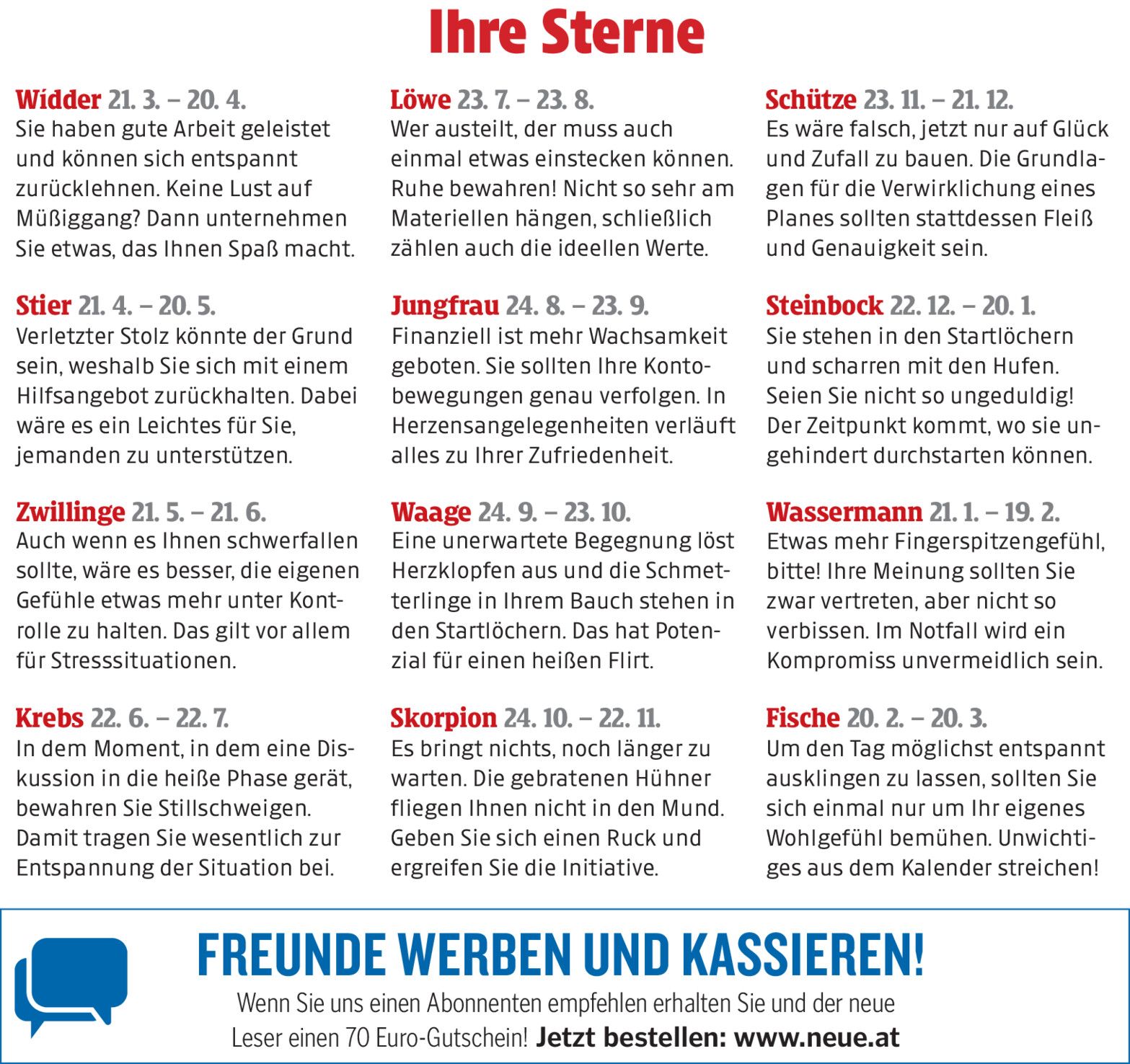 Ihre Sterne

Widder 21. 3. – 20. 4.
Sie haben gute Arbeit geleistet und können sich entspannt zurücklehnen. Keine Lust auf Müßiggang? Dann unternehmen Sie etwas, das Ihnen Spaß macht.

Stier 21. 4. – 20. 5.
Verletzter Stolz könnte der Grund sein, weshalb Sie sich mit einem Hilfsangebot zurückhalten. Dabei wäre es ein Leichtes für Sie, jemanden zu unterstützen.

Zwillinge 21. 5. – 21. 6.
Auch wenn es Ihnen schwerfallen sollte, wäre es besser, die eigenen Gefühle etwas mehr unter Kontrolle zu halten. Das gilt vor allem für Stresssituationen.

Krebs 22. 6. – 22. 7.
In dem Moment, in dem eine Diskussion in die heiße Phase gerät, bewahren Sie Stillschweigen. Damit tragen Sie wesentlich zur Entspannung der Situation bei.

Löwe 23. 7. – 23. 8.
Wer austeilt, der muss auch einmal etwas einstecken können. Ruhe bewahren! Nicht so sehr am Materiellen hängen, schließlich zählen auch die ideellen Werte.

Jungfrau 24. 8. – 23. 9.
Finanziell ist mehr Wachsamkeit geboten. Sie sollten Ihre Kontobewegungen genau verfolgen. In Herzensangelegenheiten verläuft alles zu Ihrer Zufriedenheit.

Waage 24. 9. – 23. 10.
Eine unerwartete Begegnung löst Herzklopfen aus und die Schmetterlinge in Ihrem Bauch stehen in den Startlöchern. Das hat Potenzial für einen heißen Flirt.

Skorpion 24. 10. – 22. 11.
Es bringt nichts, noch länger zu warten. Die gebratenen Hühner fliegen Ihnen nicht in den Mund. Geben Sie sich einen Ruck und ergreifen Sie die Initiative.

Schütze 23. 11. – 21. 12.
Es wäre falsch, jetzt nur auf Glück und Zufall zu bauen. Die Grundlagen für die Verwirklichung eines Planes sollten stattdessen Fleiß und Genauigkeit sein.

Steinbock 22. 12. – 20. 1.
Sie stehen in den Startlöchern und scharren mit den Hufen. Seien Sie nicht so ungeduldig! Der Zeitpunkt kommt, wo sie ungehindert durchstarten können.

Wassermann 21. 1. – 19. 2.
Etwas mehr Fingerspitzengefühl, bitte! Ihre Meinung sollten Sie zwar vertreten, aber nicht so verbissen. Im Notfall wird ein Kompromiss unvermeidlich sein.

Fische 20. 2. – 20. 3.
Um den Tag möglichst entspannt ausklingen zu lassen, sollten Sie sich einmal nur um Ihr eigenes Wohlgefühl bemühen. Unwichtiges aus dem Kalender streichen!

FREUNDE WERBEN UND KASSIEREN!
Wenn Sie uns einen Abonnenten empfehlen erhalten Sie und der neue Leser einen 70 Euro-Gutschein! Jetzt bestellen: www.neue.at